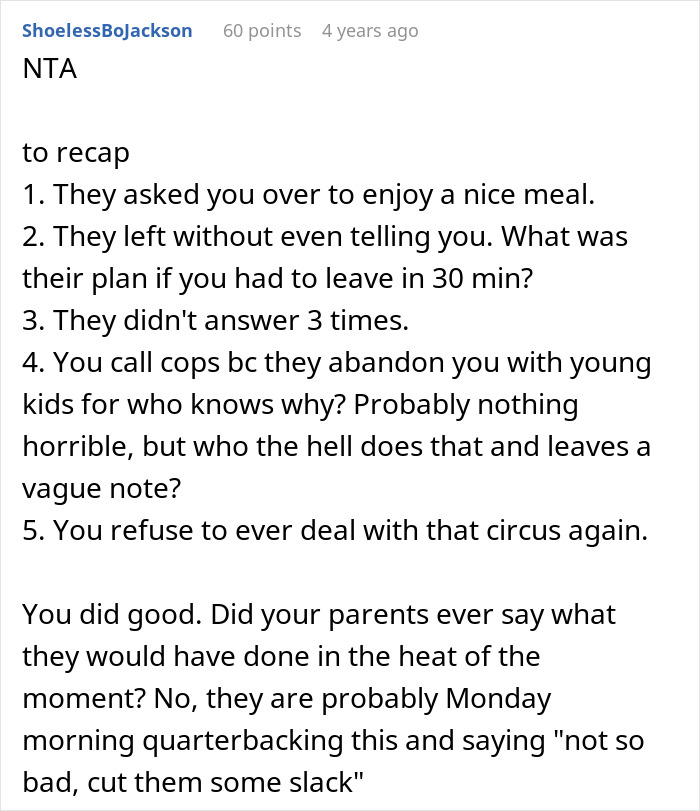 ShoelessBoJackson 60 points 4 years ago

NTA

to recap
1. They asked you over to enjoy a nice meal.
2. They left without even telling you. What was their plan if you had to leave in 30 min?
3. They didn't answer 3 times.
4. You call cops bc they abandon you with young kids for who knows why? Probably nothing horrible, but who the hell does that and leaves a vague note?
5. You refuse to ever deal with that circus again.

You did good. Did your parents ever say what they would have done in the heat of the moment? No, they are probably Monday morning quarterbacking this and saying "not so bad, cut them some slack"